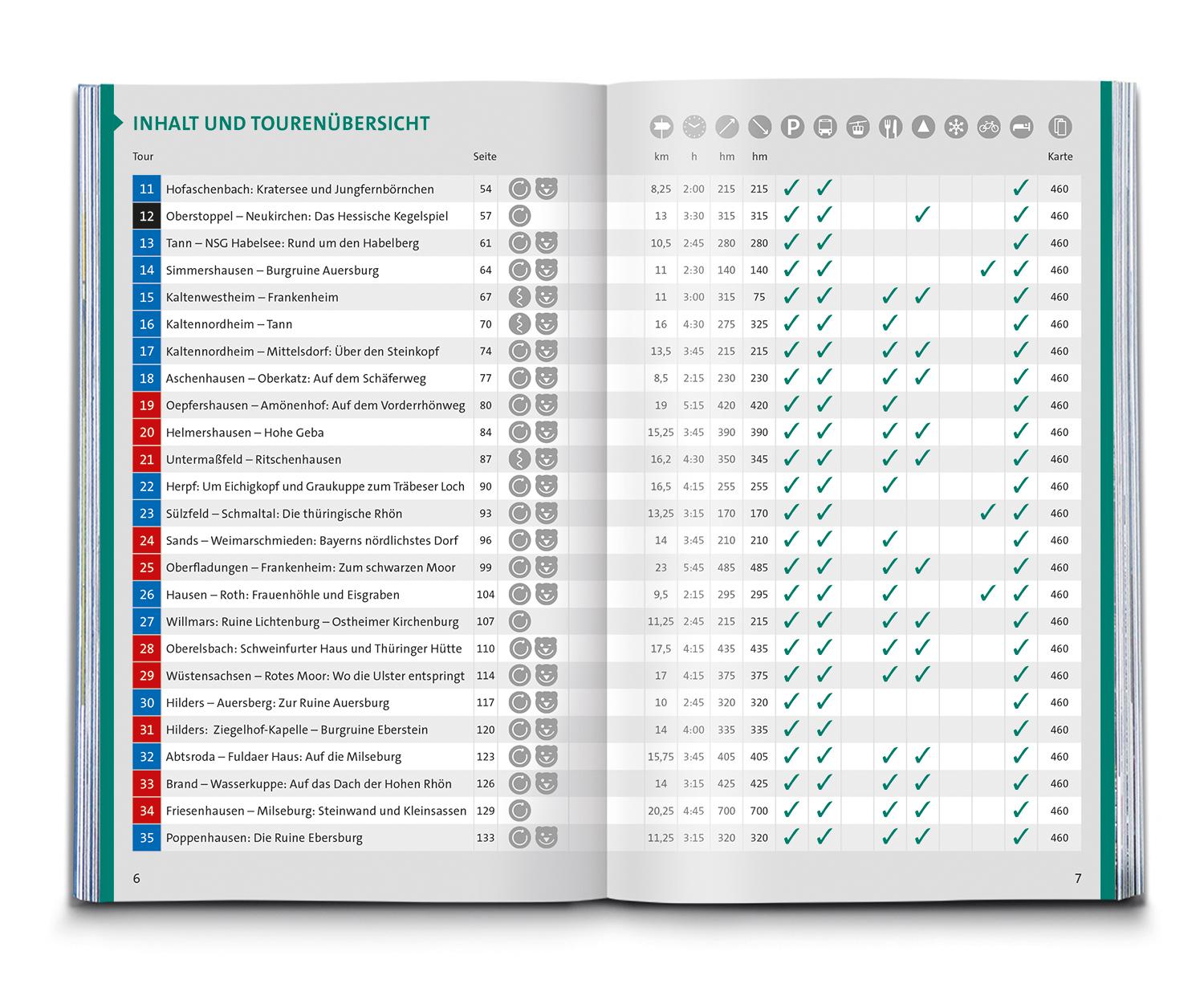 INHALT UND TOURENÜBERSICHT

| Tour | | Seite | km | h | hm | hm | | | | | | | | | Karte |
|---|---|---|---|---|---|---|---|---|---|---|---|---|---|---|---|
| 11 | Hofaschenbach: Kratersee und Jungfernbörnchen | 54 | 8,25 | 2:00 | 215 | 215 | ✓ | ✓ | | | | | | ✓ | 460 |
| 12 | Oberstoppel – Neukirchen: Das Hessische Kegelspiel | 57 | 13 | 3:30 | 315 | 315 | ✓ | ✓ | | | ✓ | | | ✓ | 460 |
| 13 | Tann – NSG Habelsee: Rund um den Habelberg | 61 | 10,5 | 2:45 | 280 | 280 | ✓ | ✓ | | | | | | ✓ | 460 |
| 14 | Simmershausen – Burgruine Auersburg | 64 | 11 | 2:30 | 140 | 140 | ✓ | ✓ | | | | | ✓ | ✓ | 460 |
| 15 | Kaltenwestheim – Frankenheim | 67 | 11 | 3:00 | 315 | 75 | ✓ | ✓ | | ✓ | ✓ | | | ✓ | 460 |
| 16 | Kaltennordheim – Tann | 70 | 16 | 4:30 | 275 | 325 | ✓ | ✓ | | ✓ | | | | ✓ | 460 |
| 17 | Kaltennordheim – Mittelsdorf: Über den Steinkopf | 74 | 13,5 | 3:45 | 215 | 215 | ✓ | ✓ | | ✓ | ✓ | | | ✓ | 460 |
| 18 | Aschenhausen – Oberkatz: Auf dem Schäferweg | 77 | 8,5 | 2:15 | 230 | 230 | ✓ | ✓ | | ✓ | ✓ | | | ✓ | 460 |
| 19 | Oepfershausen – Amönenhof: Auf dem Vorderrhönweg | 80 | 19 | 5:15 | 420 | 420 | ✓ | ✓ | | ✓ | | | | ✓ | 460 |
| 20 | Helmershausen – Hohe Geba | 84 | 15,25 | 3:45 | 390 | 390 | ✓ | ✓ | | ✓ | ✓ | | | ✓ | 460 |
| 21 | Untermaßfeld – Ritschenhausen | 87 | 16,2 | 4:30 | 350 | 345 | ✓ | ✓ | | ✓ | ✓ | | | ✓ | 460 |
| 22 | Herpf: Um Eichigkopf und Graukuppe zum Träbeser Loch | 90 | 16,5 | 4:15 | 255 | 255 | ✓ | ✓ | | ✓ | | | | ✓ | 460 |
| 23 | Sülzfeld – Schmaltal: Die thüringische Rhön | 93 | 13,25 | 3:15 | 170 | 170 | ✓ | ✓ | | | | | ✓ | ✓ | 460 |
| 24 | Sands – Weimarschmieden: Bayerns nördlichstes Dorf | 96 | 14 | 3:45 | 210 | 210 | ✓ | ✓ | | ✓ | | | | ✓ | 460 |
| 25 | Oberfladungen – Frankenheim: Zum schwarzen Moor | 99 | 23 | 5:45 | 485 | 485 | ✓ | ✓ | | ✓ | ✓ | | | ✓ | 460 |
| 26 | Hausen – Roth: Frauenhöhle und Eisgraben | 104 | 9,5 | 2:15 | 295 | 295 | ✓ | ✓ | | ✓ | | | ✓ | ✓ | 460 |
| 27 | Willmars: Ruine Lichtenburg – Ostheimer Kirchenburg | 107 | 11,25 | 2:45 | 215 | 215 | ✓ | ✓ | | ✓ | ✓ | | | ✓ | 460 |
| 28 | Oberelsbach: Schweinfurter Haus und Thüringer Hütte | 110 | 17,5 | 4:15 | 435 | 435 | ✓ | ✓ | | ✓ | ✓ | | | ✓ | 460 |
| 29 | Wüstensachsen – Rotes Moor: Wo die Ulster entspringt | 114 | 17 | 4:15 | 375 | 375 | ✓ | ✓ | | ✓ | ✓ | | | ✓ | 460 |
| 30 | Hilders – Auersberg: Zur Ruine Auersburg | 117 | 10 | 2:45 | 320 | 320 | ✓ | ✓ | | | | | | ✓ | 460 |
| 31 | Hilders: Ziegelhof-Kapelle – Burgruine Eberstein | 120 | 14 | 4:00 | 335 | 335 | ✓ | ✓ | | | | | | ✓ | 460 |
| 32 | Abtsroda – Fuldaer Haus: Auf die Milseburg | 123 | 15,75 | 3:45 | 405 | 405 | ✓ | ✓ | | ✓ | ✓ | | | ✓ | 460 |
| 33 | Brand – Wasserkuppe: Auf das Dach der Hohen Rhön | 126 | 14 | 3:15 | 425 | 425 | ✓ | ✓ | | ✓ | ✓ | | | ✓ | 460 |
| 34 | Friesenhausen – Milseburg: Steinwand und Kleinsassen | 129 | 20,25 | 4:45 | 700 | 700 | ✓ | ✓ | | ✓ | ✓ | | | ✓ | 460 |
| 35 | Poppenhausen: Die Ruine Ebersburg | 133 | 11,25 | 3:15 | 320 | 320 | ✓ | ✓ | | ✓ | ✓ | | | ✓ | 460 |

6

7